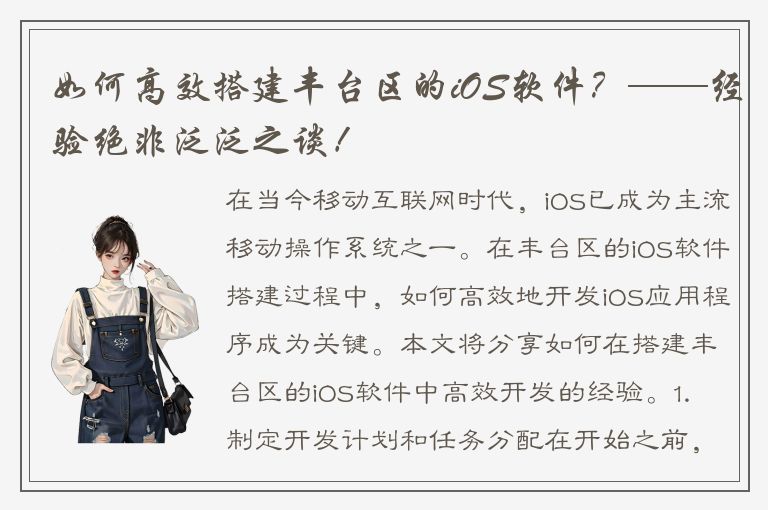 如何高效搭建丰台区的iOS软件？——经验绝非泛泛之谈！

在当今移动互联网时代，iOS已成为主流移动操作系统之一。在丰台区的iOS软件搭建过程中，如何高效地开发iOS应用程序成为关键。本文将分享如何在搭建丰台区的iOS软件中高效开发的经验。1. 制定开发计划和任务分配在开始之前，